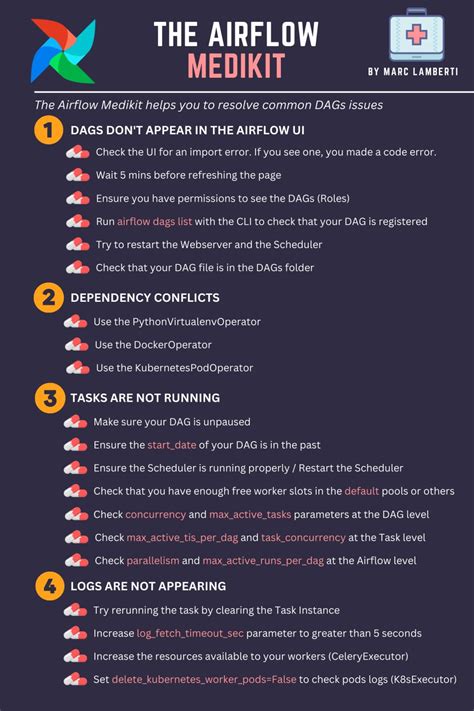 THE AIRFLOW
MEDIKIT

BY MARC LAMBERTI

The Airflow Medikit helps you to resolve common DAGs issues

1 DAGS DON'T APPEAR IN THE AIRFLOW UI

Check the UI for an import error. If you see one, you made a code error.

Wait 5 mins before refreshing the page

Ensure you have permissions to see the DAGs (Roles)

Run airflow dags list with the CLI to check that your DAG is registered

Try to restart the Webserver and the Scheduler

Check that your DAG file is in the DAGs folder

2 DEPENDENCY CONFLICTS

Use the PythonVirtualenvOperator

Use the DockerOperator

Use the KubernetesPodOperator

3 TASKS ARE NOT RUNNING

Make sure your DAG is unpaused

Ensure the start_date of your DAG is in the past

Ensure the Scheduler is running properly / Restart the Scheduler

Check that you have enough free worker slots in the default pools or others

Check concurrency and max_active_tasks parameters at the DAG level

Check max_active_tis_per_dag and task_concurrency at the Task level

Check parallelism and max_active_runs_per_dag at the Airflow level

4 LOGS ARE NOT APPEARING

Try rerunning the task by clearing the Task Instance

Increase log_fetch_timeout_sec parameter to greater than 5 seconds

Increase the resources available to your workers (CeleryExecutor)

Set delete_kubernetes_worker_pods=False to check pods logs (K8sExecutor)